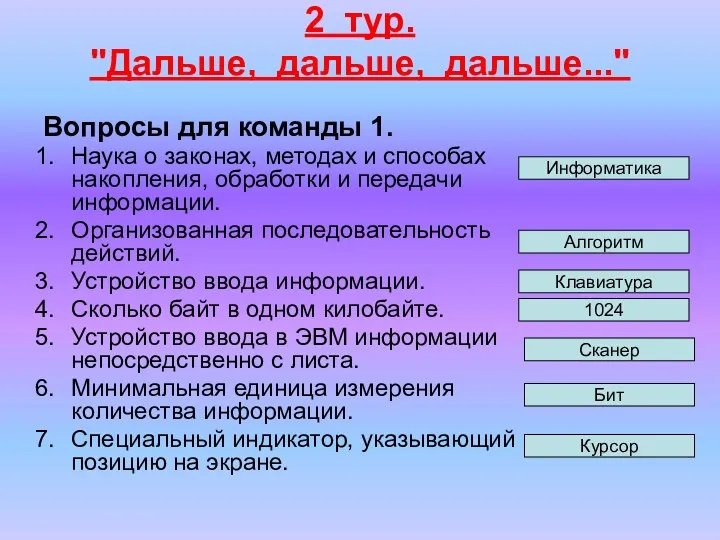 2 тур.
"Дальше, дальше, дальше..."

Вопросы для команды 1.

1. Наука о законах, методах и способах накопления, обработки и передачи информации.
2. Организованная последовательность действий.
3. Устройство ввода информации.
4. Сколько байт в одном килобайте.
5. Устройство ввода в ЭВМ информации непосредственно с листа.
6. Минимальная единица измерения количества информации.
7. Специальный индикатор, указывающий позицию на экране.

Информатика

Алгоритм

Клавиатура

1024

Сканер

Бит

Курсор